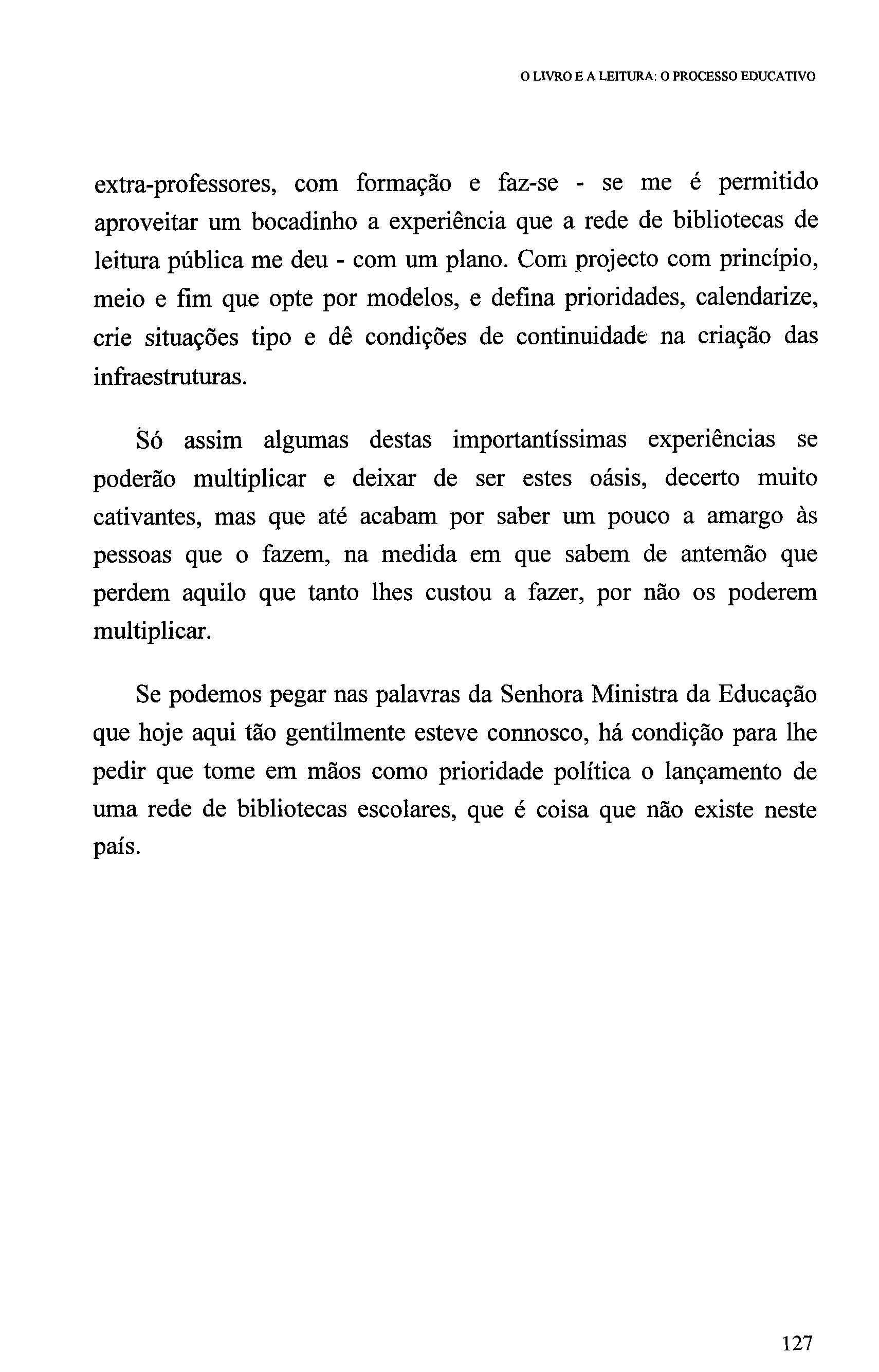 O LIVRO E A LEITURA: O PROCESSO EDUCATIVO

extra-professores, com formação e faz-se - se me é permitido aproveitar um bocadinho a experiência que a rede de bibliotecas de leitura pública me deu - com um plano. Com projecto com princípio, meio e fim que opte por modelos, e defina prioridades, calendarize, crie situações tipo e dê condições de continuidade na criação das infraestruturas.

Só assim algumas destas importantíssimas experiências se poderão multiplicar e deixar de ser estes oásis, decerto muito cativantes, mas que até acabam por saber um pouco a amargo às pessoas que o fazem, na medida em que sabem de antemão que perdem aquilo que tanto lhes custou a fazer, por não os poderem multiplicar.

Se podemos pegar nas palavras da Senhora Ministra da Educação que hoje aqui tão gentilmente esteve connosco, há condição para lhe pedir que tome em mãos como prioridade política o lançamento de uma rede de bibliotecas escolares, que é coisa que não existe neste país.

127